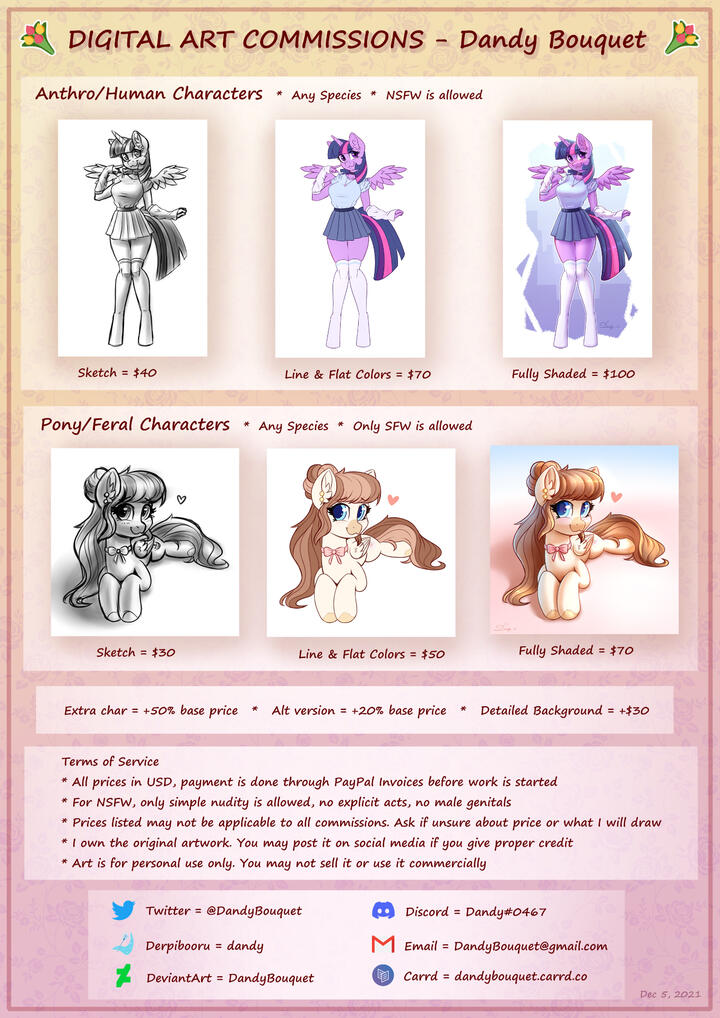 DIGITAL ART COMMISSIONS - Dandy Bouquet

Anthro/Human Characters * Any Species * NSFW is allowed

Sketch = $40

Line & Flat Colors = $70

Fully Shaded = $100

Pony/Feral Characters * Any Species * Only SFW is allowed

Sketch = $30

Line & Flat Colors = $50

Fully Shaded = $70

Extra char = +50% base price * Alt version = +20% base price * Detailed Background = +$30

Terms of Service
* All prices in USD, payment is done through PayPal Invoices before work is started
* For NSFW, only simple nudity is allowed, no explicit acts, no male genitals
* Prices listed may not be applicable to all commissions. Ask if unsure about price or what I will draw
* I own the original artwork. You may post it on social media if you give proper credit
* Art is for personal use only. You may not sell it or use it commercially

Twitter = @DandyBouquet

Derpibooru = dandy

DeviantArt = DandyBouquet

Discord = Dandy#0467

Email = DandyBouquet@gmail.com

Carrd = dandybouquet.carrd.co

Dec 5, 2021